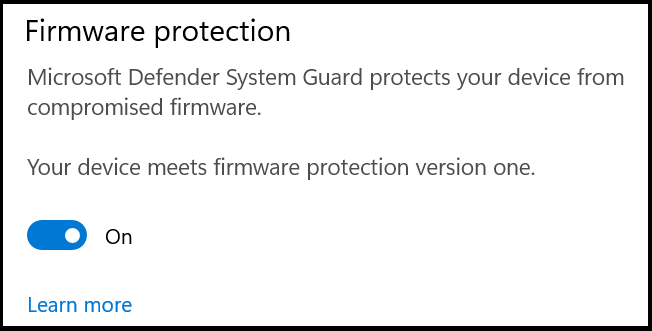 Firmware protection

Microsoft Defender System Guard protects your device from compromised firmware.

Your device meets firmware protection version one.

On

Learn more